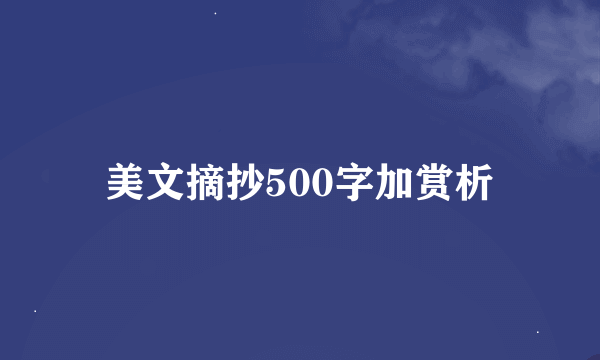 美文摘抄500字加赏析